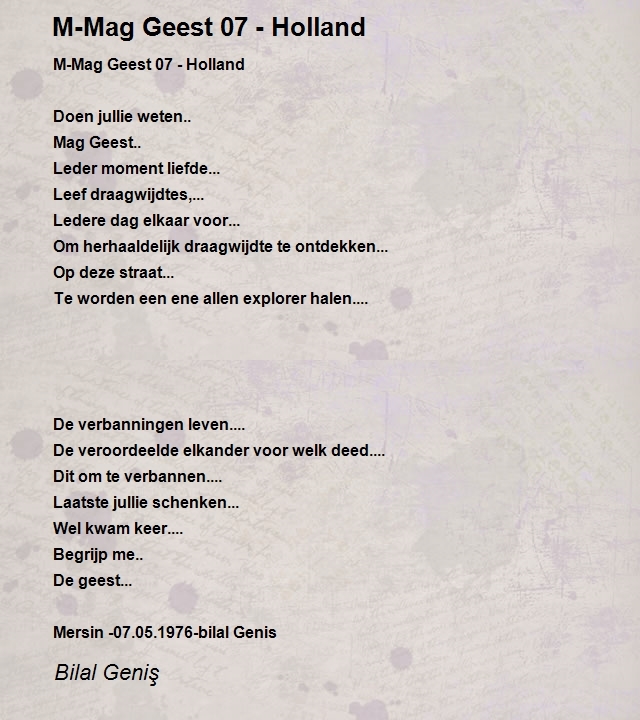 M-Mag Geest 07 - Holland

M-Mag Geest 07 - Holland

Doen jullie weten..
Mag Geest..
Leder moment liefde...
Leef draagwijdtes,...
Ledere dag elkaar voor...
Om herhaaldelijk draagwijdte te ontdekken...
Op deze straat...
Te worden een ene allen explorer halen....

De verbanningen leven....
De veroordeelde elkander voor welk deed....
Dit om te verbannen....
Laatste jullie schenken...
Wel kwam keer....
Begrijp me..
De geest...

Mersin -07.05.1976-bilal Genis

Bilal Geniş